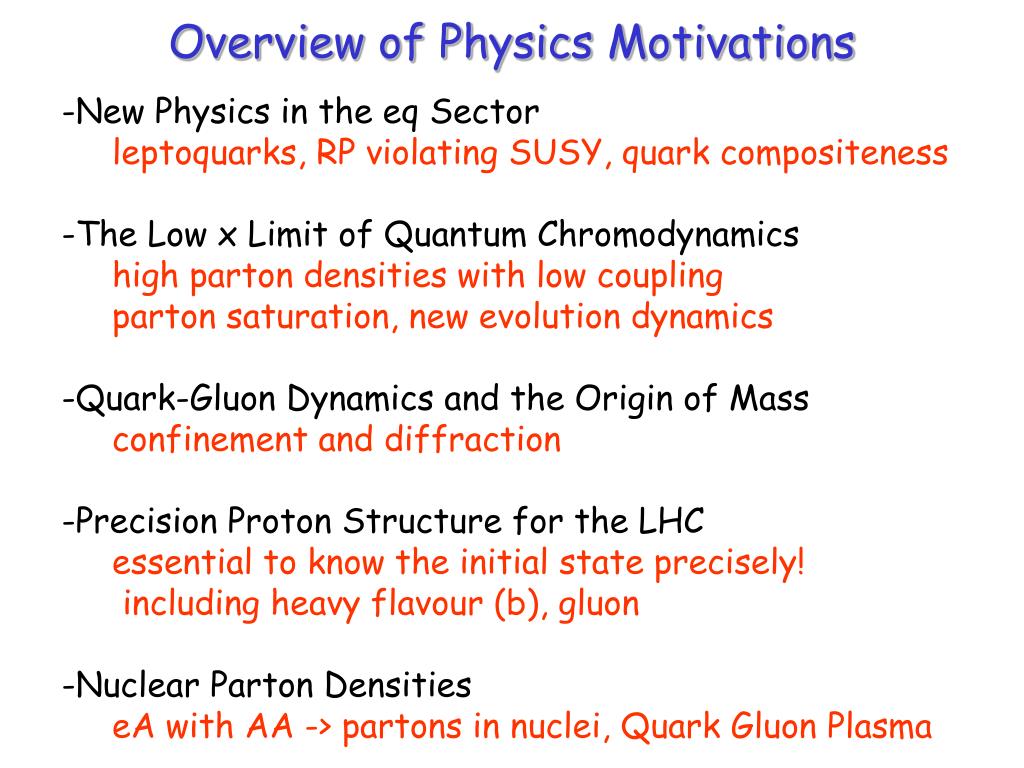 Overview of Physics Motivations

-New Physics in the eq Sector
leptoquarks, RP violating SUSY, quark compositeness

-The Low x Limit of Quantum Chromodynamics
high parton densities with low coupling
parton saturation, new evolution dynamics

-Quark-Gluon Dynamics and the Origin of Mass
confinement and diffraction

-Precision Proton Structure for the LHC
essential to know the initial state precisely!
including heavy flavour (b), gluon

-Nuclear Parton Densities
eA with AA -> partons in nuclei, Quark Gluon Plasma